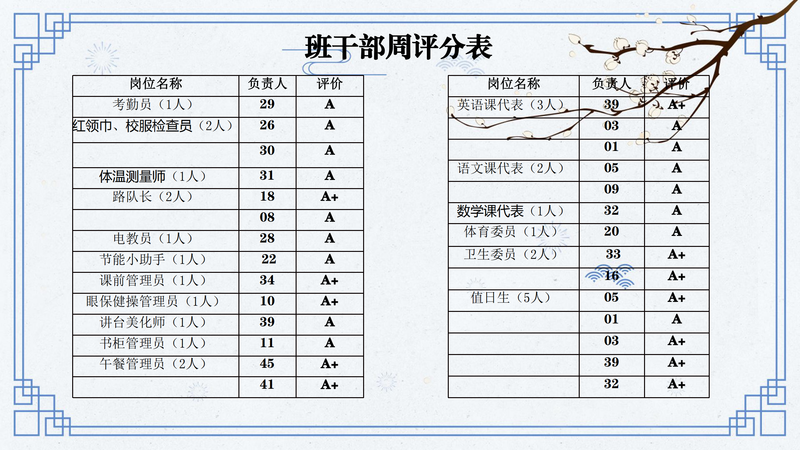 班干部周评分表

| 岗位名称 | 负责人 | 评价 |
|---|---|---|
| 考勤员（1人） | 29 | A |
| 红领巾、校服检查员（2人） | 26 | A |
| | 30 | A |
| 体温测量师（1人） | 31 | A |
| 路队长（2人） | 18 | A+ |
| | 08 | A |
| 电教员（1人） | 28 | A |
| 节能小助手（1人） | 22 | A |
| 课前管理员（1人） | 34 | A+ |
| 眼保健操管理员（1人） | 10 | A+ |
| 讲台美化师（1人） | 39 | A |
| 书柜管理员（1人） | 11 | A |
| 午餐管理员（2人） | 45 | A+ |
| | 41 | A+ |

| 岗位名称 | 负责人 | 评价 |
|---|---|---|
| 英语课代表（3人） | 39 | A+ |
| | 03 | A |
| | 01 | A |
| 语文课代表（2人） | 05 | A |
| | 09 | A |
| 数学课代表（1人） | 32 | A |
| 体育委员（1人） | 20 | A |
| 卫生委员（2人） | 33 | A+ |
| | 16 | A+ |
| 值日生（5人） | 05 | A+ |
| | 01 | A |
| | 03 | A+ |
| | 39 | A+ |
| | 32 | A+ |